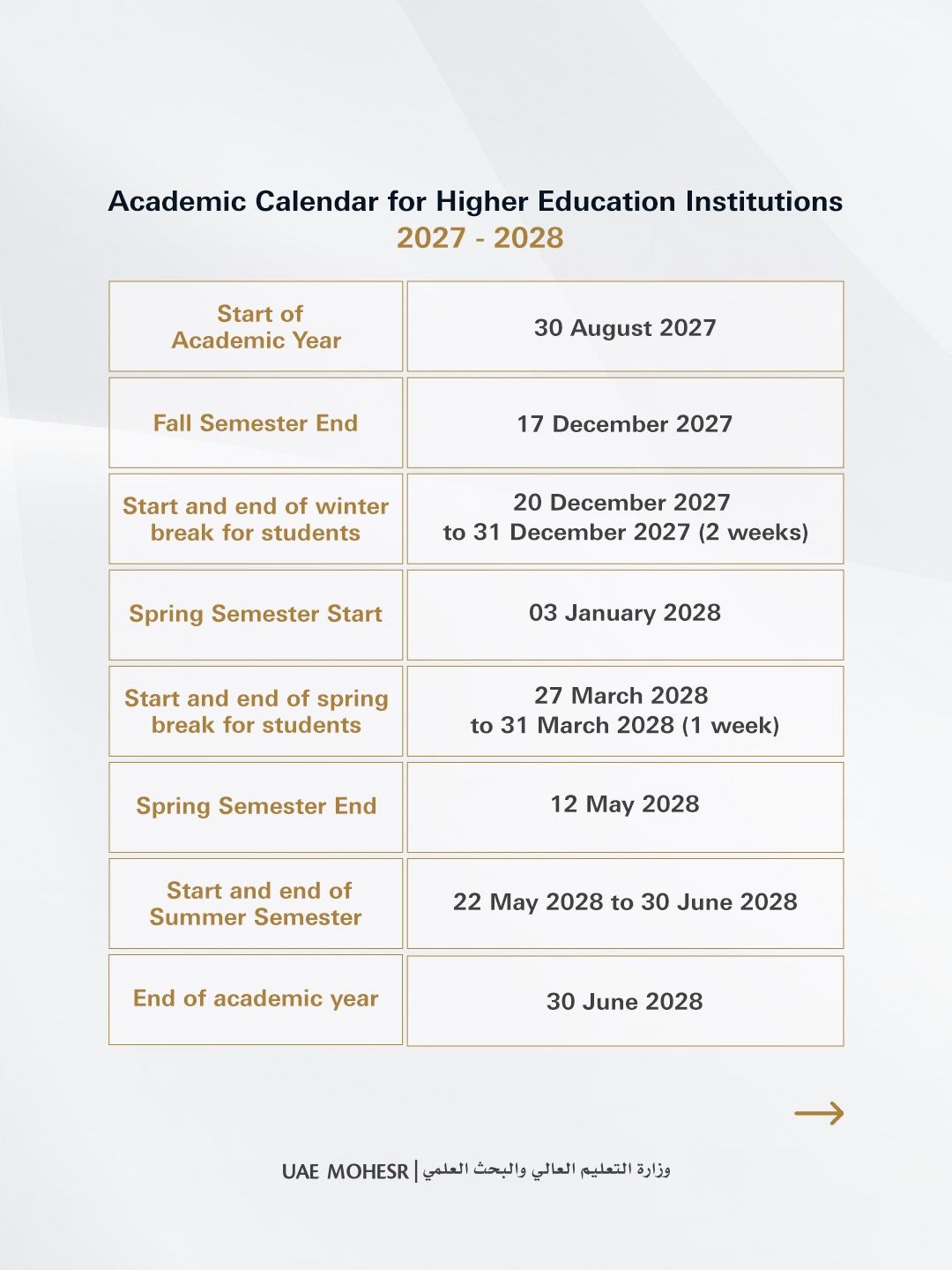 Academic Calendar for Higher Education Institutions
2027 - 2028

| Start of Academic Year | 30 August 2027 |
|---|---|
| Fall Semester End | 17 December 2027 |
| Start and end of winter break for students | 20 December 2027 to 31 December 2027 (2 weeks) |
| Spring Semester Start | 03 January 2028 |
| Start and end of spring break for students | 27 March 2028 to 31 March 2028 (1 week) |
| Spring Semester End | 12 May 2028 |
| Start and end of Summer Semester | 22 May 2028 to 30 June 2028 |
| End of academic year | 30 June 2028 |

UAE MOHESR | وزارة التعليم العالي والبحث العلمي